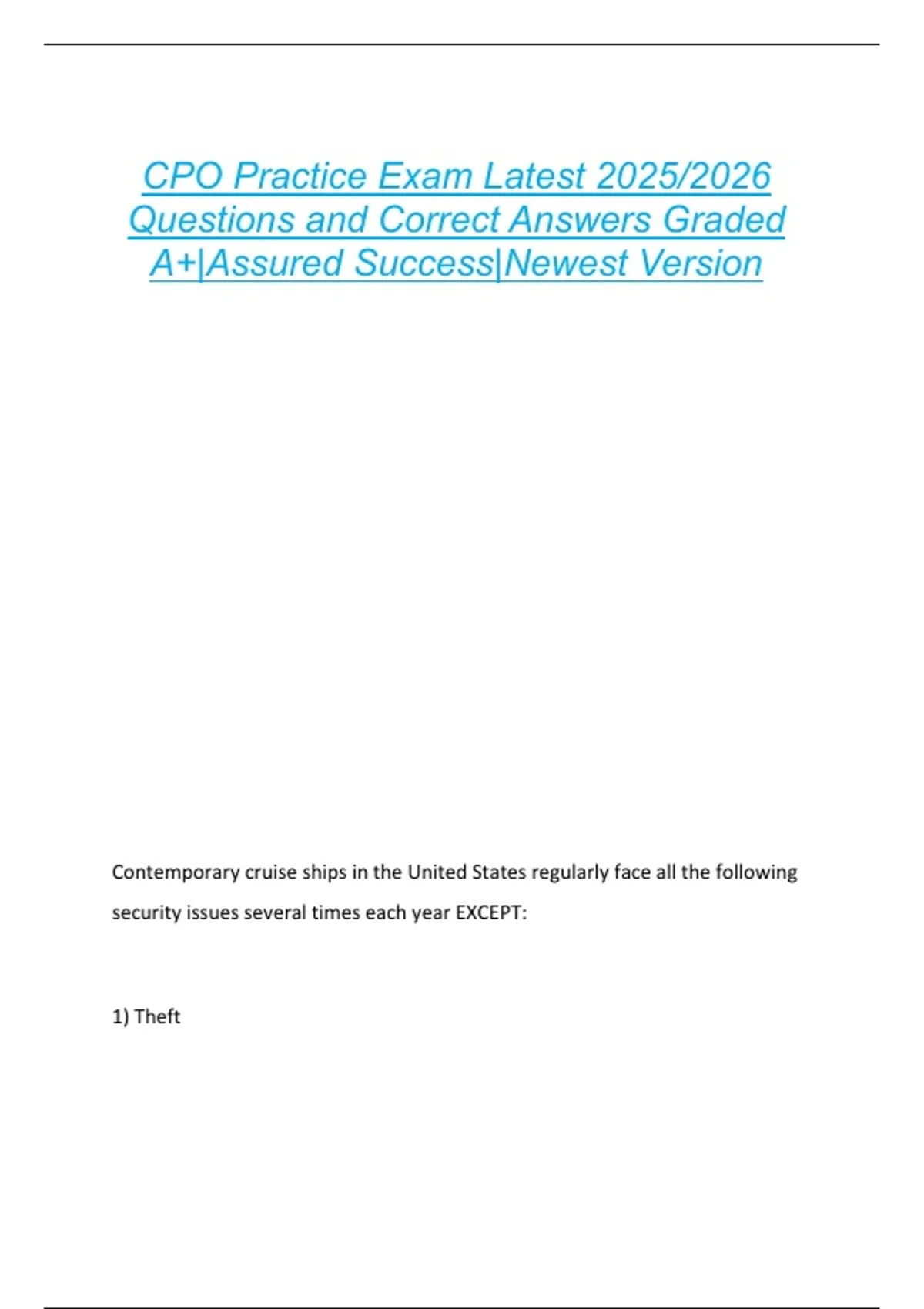 CPO Practice Exam Latest 2025/2026 Questions and Correct Answers Graded A+|Assured Success|Newest Version

Contemporary cruise ships in the United States regularly face all the following security issues several times each year EXCEPT:

1) Theft